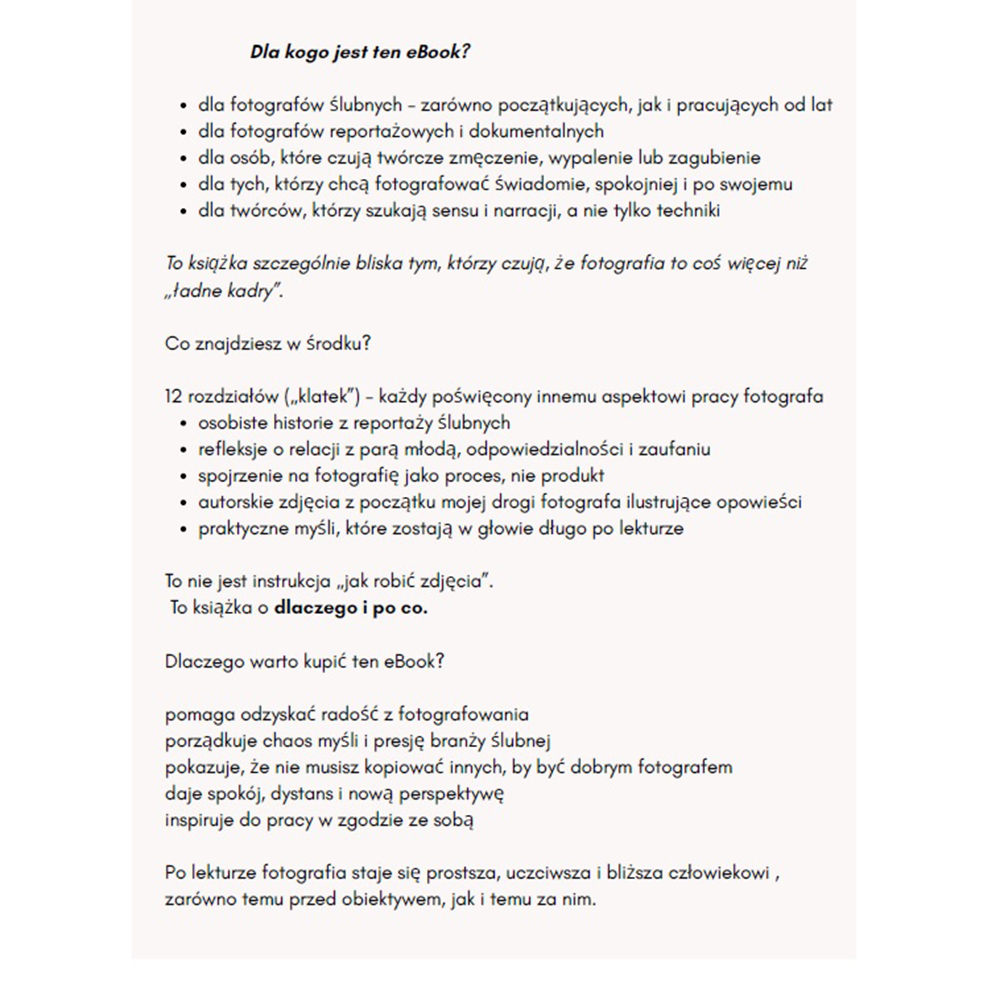 Dla kogo jest ten eBook?

• dla fotografów ślubnych – zarówno początkujących, jak i pracujących od lat
• dla fotografów reportażowych i dokumentalnych
• dla osób, które czują twórcze zmęczenie, wypalenie lub zagubienie
• dla tych, którzy chcą fotografować świadomie, spokojniej i po swojemu
• dla twórców, którzy szukają sensu i narracji, a nie tylko techniki

To książka szczególnie bliska tym, którzy czują, że fotografia to coś więcej niż „ładne kadry".

Co znajdziesz w środku?

12 rozdziałów („klatek") – każdy poświęcony innemu aspektowi pracy fotografa
• osobiste historie z reportaży ślubnych
• refleksje o relacji z parą młodą, odpowiedzialności i zaufaniu
• spojrzenie na fotografię jako proces, nie produkt
• autorskie zdjęcia z początku mojej drogi fotografa ilustrujące opowieści
• praktyczne myśli, które zostają w głowie długo po lekturze

To nie jest instrukcja „jak robić zdjęcia".
To książka o dlaczego i po co.

Dlaczego warto kupić ten eBook?

pomaga odzyskać radość z fotografowania
porządkuje chaos myśli i presję branży ślubnej
pokazuje, że nie musisz kopiować innych, by być dobrym fotografem
daje spokój, dystans i nową perspektywę
inspiruje do pracy w zgodzie ze sobą

Po lekturze fotografia staje się prostsza, uczciwsza i bliższa człowiekowi , zarówno temu przed obiektywem, jak i temu za nim.